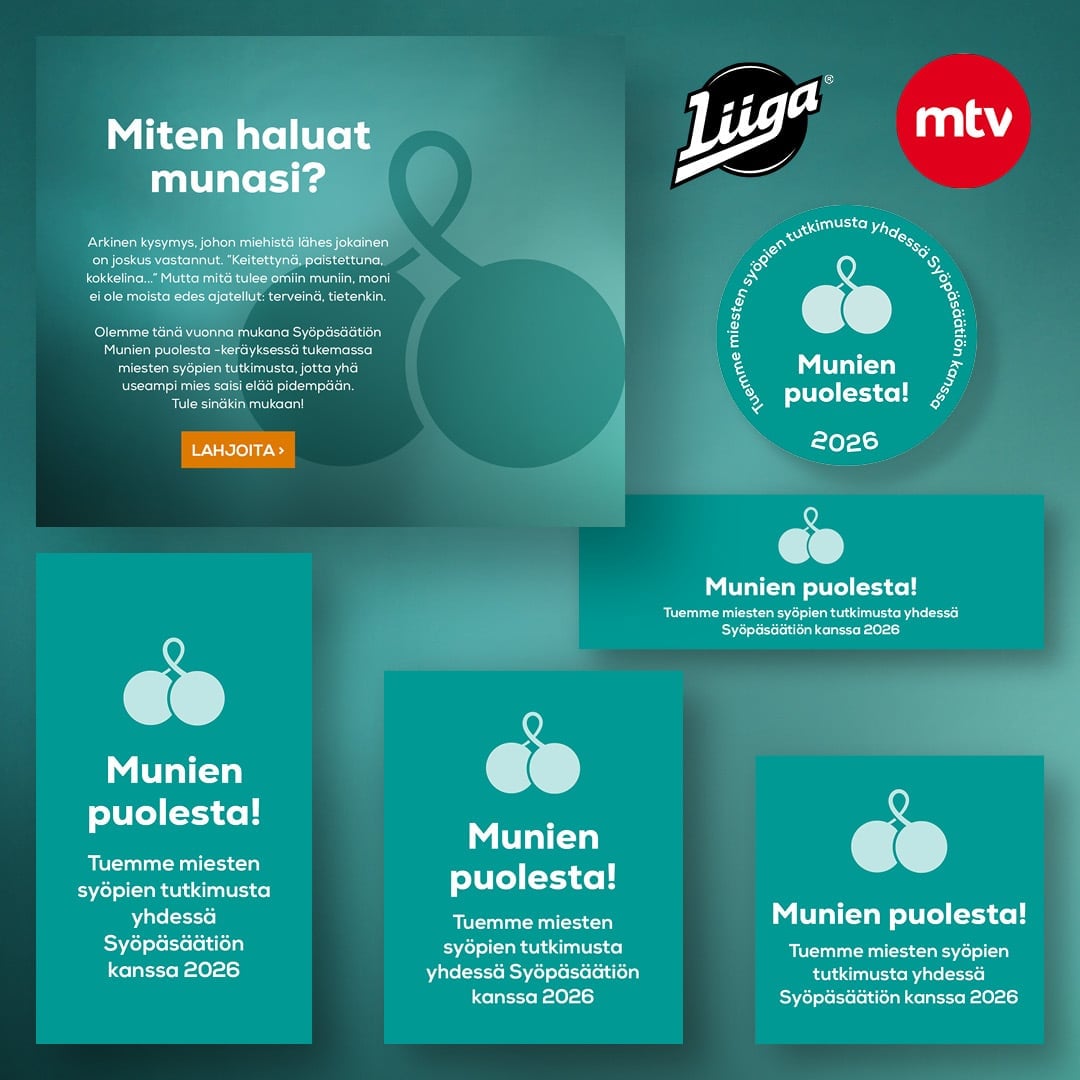 Miten haluat munasi?

Arkinen kysymys, johon miehistä lähes jokainen on joskus vastannut. "Keitettynä, paistettuna, kokkelina..." Mutta mitä tulee omiin muniin, moni ei ole moista edes ajatellut: terveinä, tietenkin.

Olemme tänä vuonna mukana Syöpäsäätiön Munien puolesta -keräyksessä tukemassa miesten syöpien tutkimusta, jotta yhä useampi mies saisi elää pidempään. Tule sinäkin mukaan!

LAHJOITA >

Liiga

mtv

Tuemme miesten syöpien tutkimusta yhdessä Syöpäsäätiön kanssa

Munien puolesta!

2026

Munien puolesta!

Tuemme miesten syöpien tutkimusta yhdessä Syöpäsäätiön kanssa 2026

Munien puolesta!

Tuemme miesten syöpien tutkimusta yhdessä Syöpäsäätiön kanssa 2026

Munien puolesta!

Tuemme miesten syöpien tutkimusta yhdessä Syöpäsäätiön kanssa 2026

Munien puolesta!

Tuemme miesten syöpien tutkimusta yhdessä Syöpäsäätiön kanssa 2026